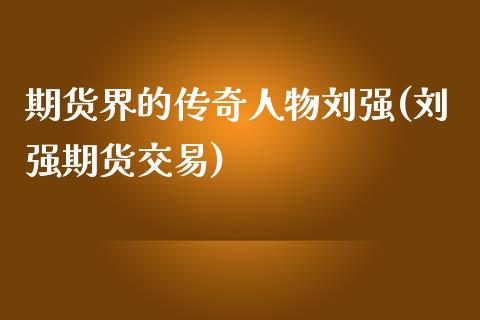 期货界的传奇人物刘强(刘强期货交易)